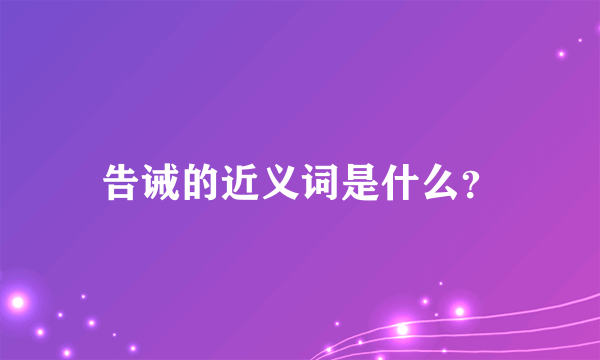 告诫的近义词是什么?